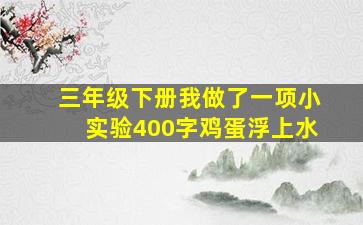 三年级下册我做了一项小实验400字鸡蛋浮上水